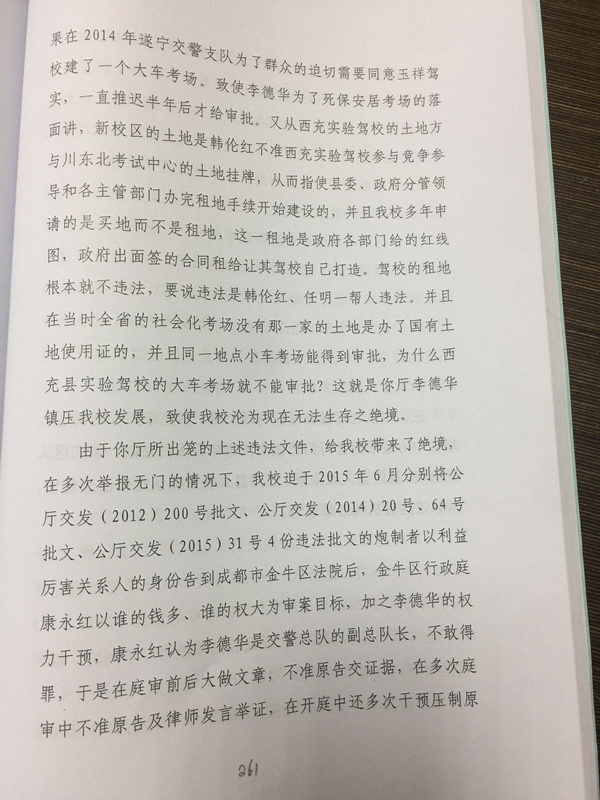 果在2014年遂宁交警支队为了群众的迫切需要同意玉祥驾校建了一个大车考场。致使李德华为了死保安居考场的落实，一直推迟半年后才给审批。又从西充实验驾校的土地方面讲，新校区的土地是韩伦红不准西充实验驾校参与竞争参与川东北考试中心的土地挂牌，从而指使县委、政府分管领导和各主管部门办完租地手续开始建设的，并且我校多年申请的是买地而不是租地，这一租地是政府各部门给的红线图，政府出面签的合同租给让其驾校自己打造。驾校的租地根本就不违法，要说违法是韩伦红、任明一帮人违法。并且在当时全省的社会化考场没有那一家的土地是办了国有土地使用证的，并且同一地点小车考场能得到审批，为什么西充县实验驾校的大车考场就不能审批？这就是你厅李德华镇压我校发展，致使我校沦为现在无法生存之绝境。

由于你厅所出笼的上述违法文件，给我校带来了绝境，在多次举报无门的情况下，我校迫于2015年6月分别将公厅交发（2012）200号批文、公厅交发（2014）20号、64号批文、公厅交发（2015）31号4份违法批文的炮制者以利益厉害关系人的身份告到成都市金牛区法院后，金牛区行政庭康永红以谁的钱多、谁的权大为审案目标，加之李德华的权力干预，康永红认为李德华是交警总队的副总队长，不敢得罪，于是在庭审前后大做文章，不准原告交证据，在多次庭审中不准原告及律师发言举证，在开庭中还多次干预压制原

261